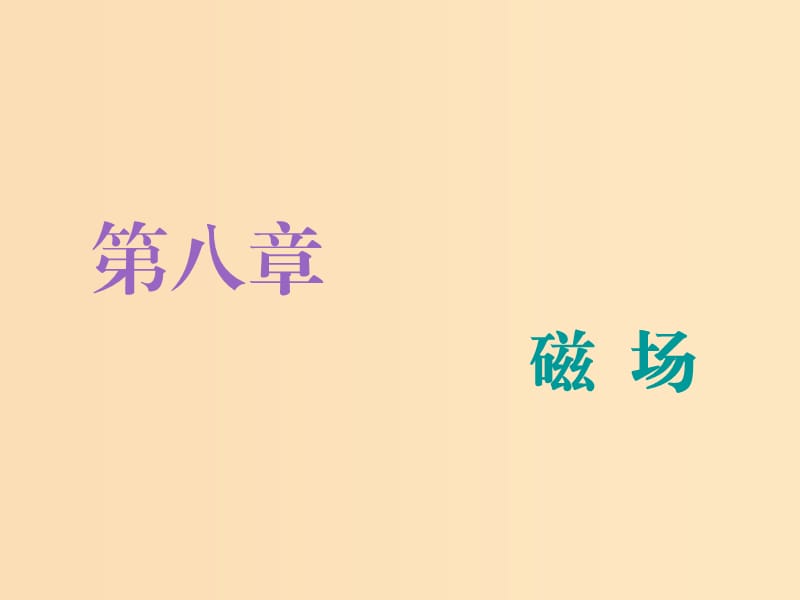 第八章

磁 场